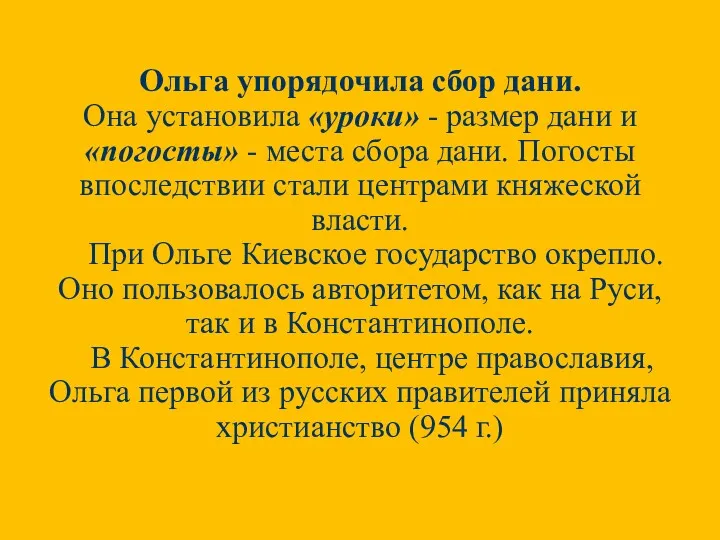 Ольга упорядочила сбор дани.
Она установила «уроки» - размер дани и «погосты» - места сбора дани. Погосты впоследствии стали центрами княжеской власти.

При Ольге Киевское государство окрепло. Оно пользовалось авторитетом, как на Руси, так и в Константинополе.

В Константинополе, центре православия, Ольга первой из русских правителей приняла христианство (954 г.)